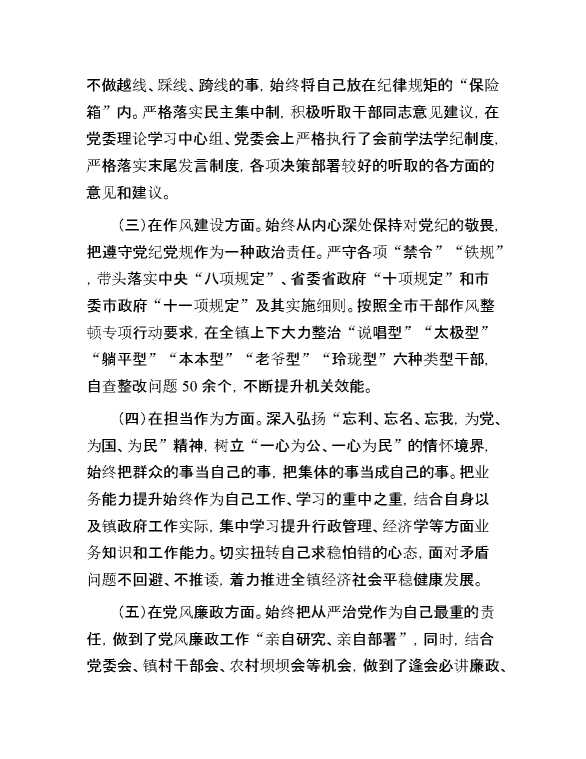 不做越线、踩线、跨线的事，始终将自己放在纪律规矩的“保险箱”内。严格落实民主集中制，积极听取干部同志意见建议，在党委理论学习中心组、党委会上严格执行了会前学法学纪制度，严格落实末尾发言制度，各项决策部署较好的听取的各方面的意见和建议。

（三）在作风建设方面。始终从内心深处保持对党纪的敬畏，把遵守党纪党规作为一种政治责任。严守各项“禁令”“铁规”，带头落实中央“八项规定”、省委省政府“十项规定”和市委市政府“十一项规定”及其实施细则。按照全市干部作风整顿专项行动要求，在全镇上下大力整治“说唱型”“太极型”“躺平型”“本本型”“老爷型”“玲珑型”六种类型干部，自查整改问题50余个，不断提升机关效能。

（四）在担当作为方面。深入弘扬“忘利、忘名、忘我，为党、为国、为民”精神，树立“一心为公、一心为民”的情怀境界，始终把群众的事当自己的事，把集体的事当成自己的事。把业务能力提升始终作为自己工作、学习的重中之重，结合自身以及镇政府工作实际，集中学习提升行政管理、经济学等方面业务知识和工作能力。切实扭转自己求稳怕错的心态，面对矛盾问题不回避、不推诿，着力推进全镇经济社会平稳健康发展。

（五）在党风廉政方面。始终把从严治党作为自己最重的责任，做到了党风廉政工作“亲自研究、亲自部署”，同时，结合党委会、镇村干部会、农村坝坝会等机会，做到了逢会必讲廉政、